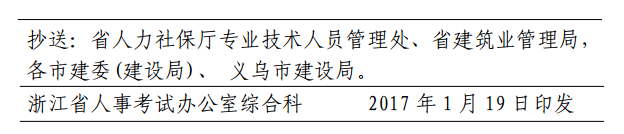 抄送：省人力社保厅专业技术人员管理处、省建筑业管理局，各市建委（建设局）、 义乌市建设局。

浙江省人事考试办公室综合科　　　　2017 年 1 月 19 日印发